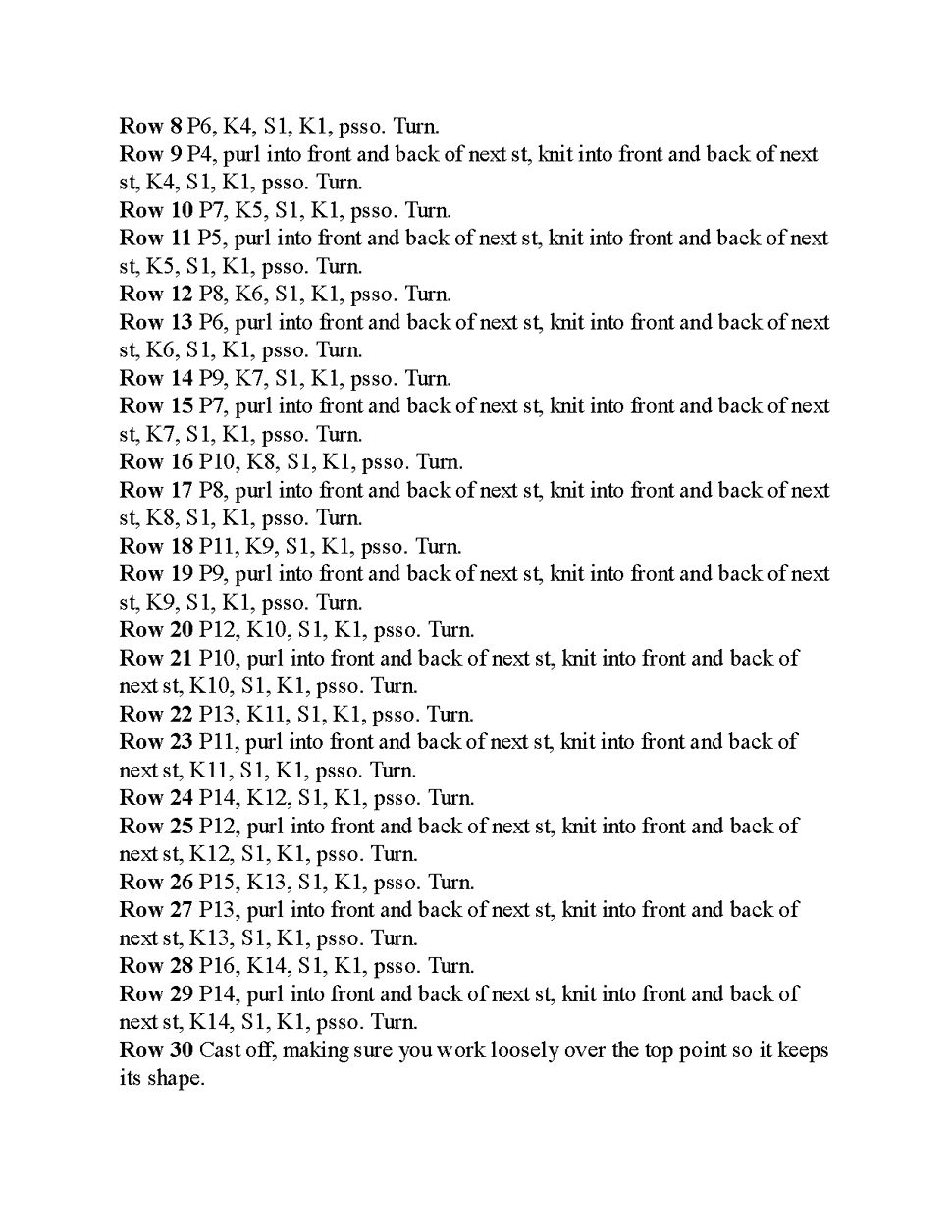 Row 8 P6, K4, S1, K1, psso. Turn.
Row 9 P4, purl into front and back of next st, knit into front and back of next st, K4, S1, K1, psso. Turn.
Row 10 P7, K5, S1, K1, psso. Turn.
Row 11 P5, purl into front and back of next st, knit into front and back of next st, K5, S1, K1, psso. Turn.
Row 12 P8, K6, S1, K1, psso. Turn.
Row 13 P6, purl into front and back of next st, knit into front and back of next st, K6, S1, K1, psso. Turn.
Row 14 P9, K7, S1, K1, psso. Turn.
Row 15 P7, purl into front and back of next st, knit into front and back of next st, K7, S1, K1, psso. Turn.
Row 16 P10, K8, S1, K1, psso. Turn.
Row 17 P8, purl into front and back of next st, knit into front and back of next st, K8, S1, K1, psso. Turn.
Row 18 P11, K9, S1, K1, psso. Turn.
Row 19 P9, purl into front and back of next st, knit into front and back of next st, K9, S1, K1, psso. Turn.
Row 20 P12, K10, S1, K1, psso. Turn.
Row 21 P10, purl into front and back of next st, knit into front and back of next st, K10, S1, K1, psso. Turn.
Row 22 P13, K11, S1, K1, psso. Turn.
Row 23 P11, purl into front and back of next st, knit into front and back of next st, K11, S1, K1, psso. Turn.
Row 24 P14, K12, S1, K1, psso. Turn.
Row 25 P12, purl into front and back of next st, knit into front and back of next st, K12, S1, K1, psso. Turn.
Row 26 P15, K13, S1, K1, psso. Turn.
Row 27 P13, purl into front and back of next st, knit into front and back of next st, K13, S1, K1, psso. Turn.
Row 28 P16, K14, S1, K1, psso. Turn.
Row 29 P14, purl into front and back of next st, knit into front and back of next st, K14, S1, K1, psso. Turn.
Row 30 Cast off, making sure you work loosely over the top point so it keeps its shape.